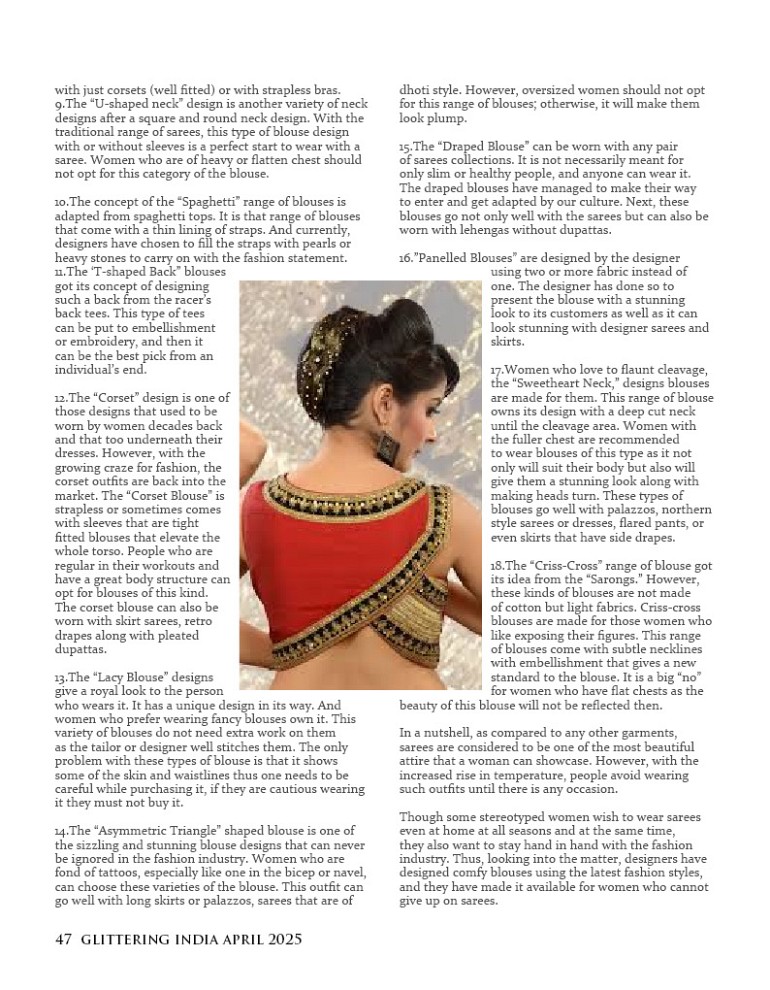 with just corsets (well fitted) or with strapless bras.
9.The "U-shaped neck" design is another variety of neck designs after a square and round neck design. With the traditional range of sarees, this type of blouse design with or without sleeves is a perfect start to wear with a saree. Women who are of heavy or flatten chest should not opt for this category of the blouse.

10.The concept of the "Spaghetti" range of blouses is adapted from spaghetti tops. It is that range of blouses that come with a thin lining of straps. And currently, designers have chosen to fill the straps with pearls or heavy stones to carry on with the fashion statement.
11.The 'T-shaped Back" blouses got its concept of designing such a back from the racer's back tees. This type of tees can be put to embellishment or embroidery, and then it can be the best pick from an individual's end.

12.The "Corset" design is one of those designs that used to be worn by women decades back and that too underneath their dresses. However, with the growing craze for fashion, the corset outfits are back into the market. The "Corset Blouse" is strapless or sometimes comes with sleeves that are tight fitted blouses that elevate the whole torso. People who are regular in their workouts and have a great body structure can opt for blouses of this kind. The corset blouse can also be worn with skirt sarees, retro drapes along with pleated dupattas.

13.The "Lacy Blouse" designs give a royal look to the person who wears it. It has a unique design in its way. And women who prefer wearing fancy blouses own it. This variety of blouses do not need extra work on them as the tailor or designer well stitches them. The only problem with these types of blouse is that it shows some of the skin and waistlines thus one needs to be careful while purchasing it, if they are cautious wearing it they must not buy it.

14.The "Asymmetric Triangle" shaped blouse is one of the sizzling and stunning blouse designs that can never be ignored in the fashion industry. Women who are fond of tattoos, especially like one in the bicep or navel, can choose these varieties of the blouse. This outfit can go well with long skirts or palazzos, sarees that are of dhoti style. However, oversized women should not opt for this range of blouses; otherwise, it will make them look plump.

15.The "Draped Blouse" can be worn with any pair of sarees collections. It is not necessarily meant for only slim or healthy people, and anyone can wear it. The draped blouses have managed to make their way to enter and get adapted by our culture. Next, these blouses go not only well with the sarees but can also be worn with lehengas without dupattas.

16."Panelled Blouses" are designed by the designer using two or more fabric instead of one. The designer has done so to present the blouse with a stunning look to its customers as well as it can look stunning with designer sarees and skirts.

17.Women who love to flaunt cleavage, the "Sweetheart Neck," designs blouses are made for them. This range of blouse owns its design with a deep cut neck until the cleavage area. Women with the fuller chest are recommended to wear blouses of this type as it not only will suit their body but also will give them a stunning look along with making heads turn. These types of blouses go well with palazzos, northern style sarees or dresses, flared pants, or even skirts that have side drapes.

18.The "Criss-Cross" range of blouse got its idea from the "Sarongs." However, these kinds of blouses are not made of cotton but light fabrics. Criss-cross blouses are made for those women who like exposing their figures. This range of blouses come with subtle necklines with embellishment that gives a new standard to the blouse. It is a big "no" for women who have flat chests as the beauty of this blouse will not be reflected then.

In a nutshell, as compared to any other garments, sarees are considered to be one of the most beautiful attire that a woman can showcase. However, with the increased rise in temperature, people avoid wearing such outfits until there is any occasion.

Though some stereotyped women wish to wear sarees even at home at all seasons and at the same time, they also want to stay hand in hand with the fashion industry. Thus, looking into the matter, designers have designed comfy blouses using the latest fashion styles, and they have made it available for women who cannot give up on sarees.

47 GLITTERING INDIA APRIL 2025